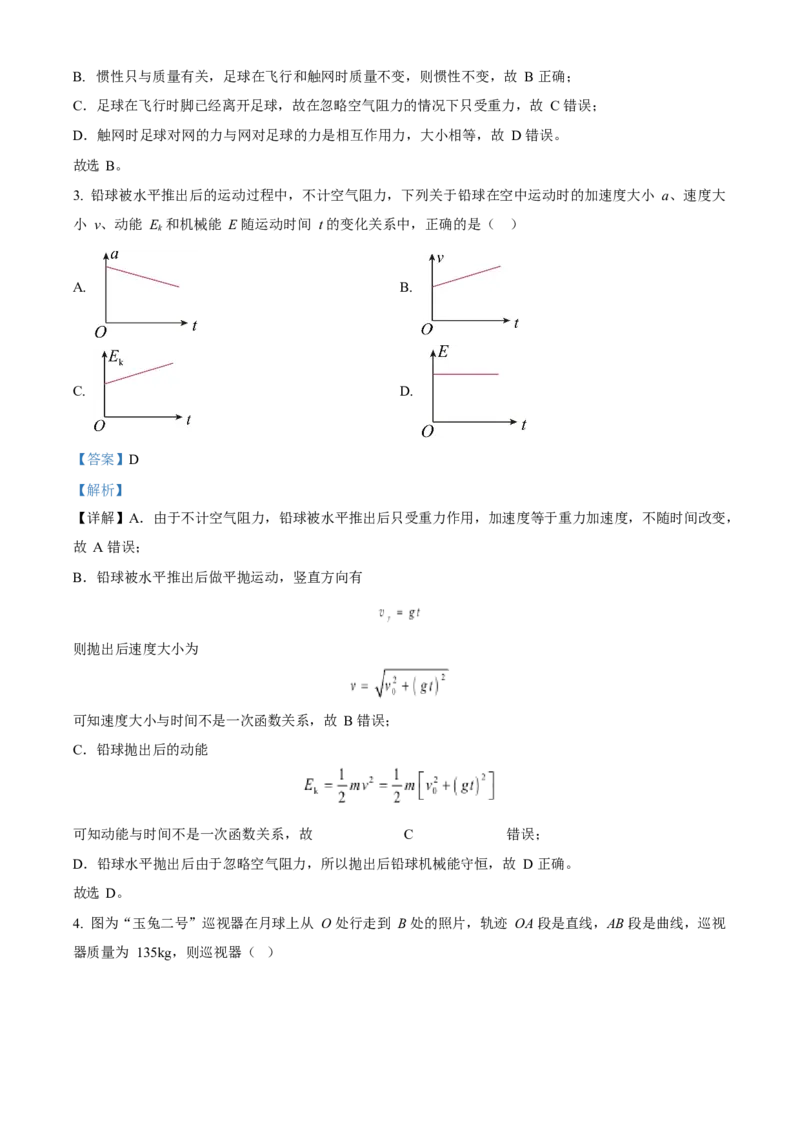 B. 惯性只与质量有关，足球在飞行和触网时质量不变，则惯性不变，故 B 正确；

C. 足球在飞行时脚已经离开足球，故在忽略空气阻力的情况下只受重力，故 C 错误；

D. 触网时足球对网的力与网对足球的力是相互作用力，大小相等，故 D 错误。

故选 B。

3. 铅球被水平推出后的运动过程中，不计空气阻力，下列关于铅球在空中运动时的加速度大小 $a$、速度大小 $v$、动能 $E_k$ 和机械能 $E$ 随运动时间 $t$ 的变化关系中，正确的是（ ）

A. $a$ $O$ $t$

B. $v$ $O$ $t$

C. $E_k$ $O$ $t$

D. $E$ $O$ $t$

【答案】D

【解析】

【详解】A. 由于不计空气阻力，铅球被水平推出后只受重力作用，加速度等于重力加速度，不随时间改变，故 A 错误；

B. 铅球被水平推出后做平抛运动，竖直方向有

$v_y = gt$

则抛出后速度大小为

$v = \sqrt{v_0^2 + (gt)^2}$

可知速度大小与时间不是一次函数关系，故 B 错误；

C. 铅球抛出后的动能

$E_k = \frac{1}{2}mv^2 = \frac{1}{2}m\left[v_0^2 + (gt)^2\right]$

可知动能与时间不是一次函数关系，故 C 错误；

D. 铅球水平抛出后由于忽略空气阻力，所以抛出后铅球机械能守恒，故 D 正确。

故选 D。

4. 图为“玉兔二号”巡视器在月球上从 $O$ 处行走到 $B$ 处的照片，轨迹 $OA$ 段是直线，$AB$ 段是曲线，巡视器质量为 135kg，则巡视器（ ）